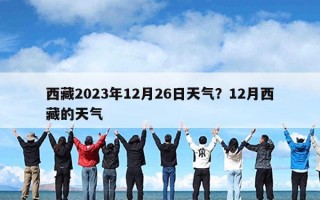 西藏2023年12月26日天气？12月西藏的天气